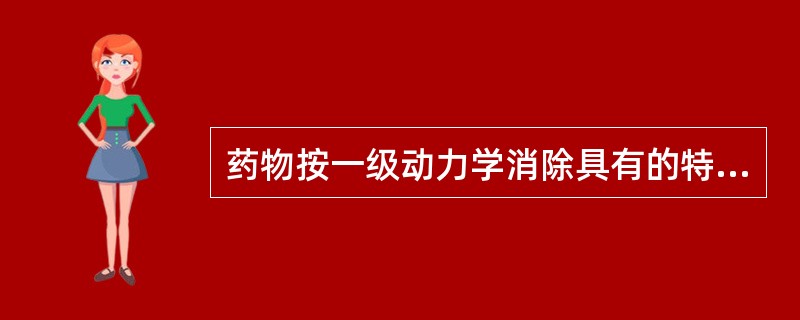 药物按一级动力学消除具有的特...